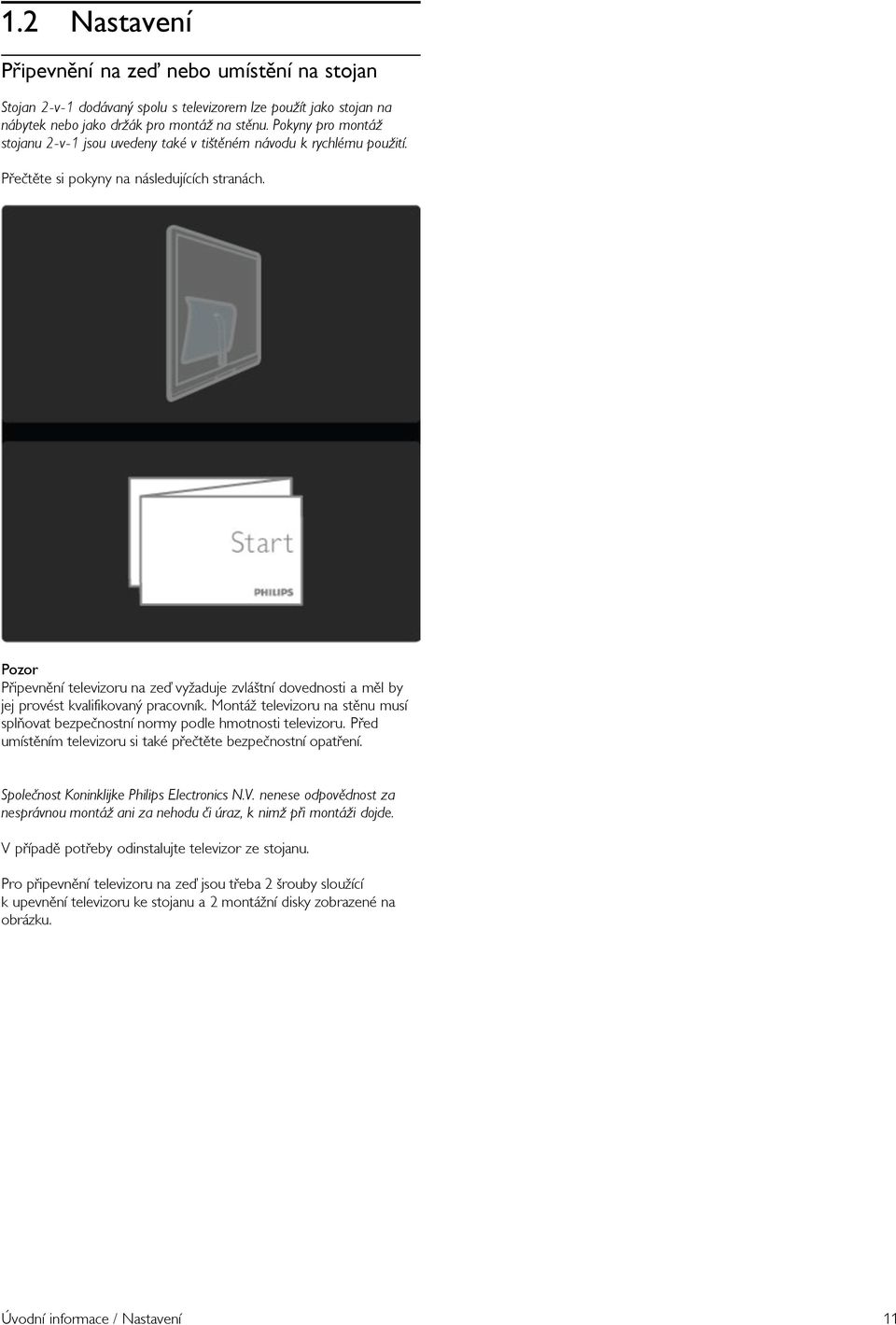 1.2 Nastavení

Připevnění na zeď nebo umístění na stojan

Stojan 2-v-1 dodávaný spolu s televizorem lze použít jako stojan na nábytek nebo jako držák pro montáž na stěnu. Pokyny pro montáž stojanu 2-v-1 jsou uvedeny také v tištěném návodu k rychlému použití.

Přečtěte si pokyny na následujících stranách.

Start

PHILIPS

Pozor
Připevnění televizoru na zeď vyžaduje zvláštní dovednosti a měl by jej provést kvalifikovaný pracovník. Montáž televizoru na stěnu musí splňovat bezpečnostní normy podle hmotnosti televizoru. Před umístěním televizoru si také přečtěte bezpečnostní opatření.

Společnost Koninklijke Philips Electronics N.V. nenese odpovědnost za nesprávnou montáž ani za nehodu či úraz, k nimž při montáži dojde.

V případě potřeby odinstalujte televizor ze stojanu.

Pro připevnění televizoru na zeď jsou třeba 2 šrouby sloužící k upevnění televizoru ke stojanu a 2 montážní disky zobrazené na obrázku.

Úvodní informace / Nastavení 11